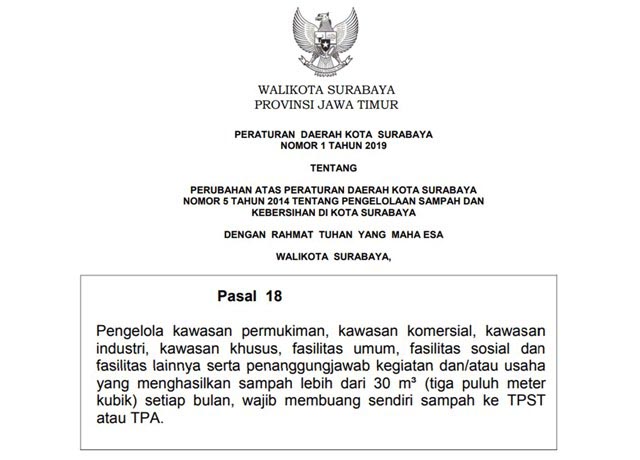 WALIKOTA SURABAYA
PROVINSI JAWA TIMUR

PERATURAN DAERAH KOTA SURABAYA
NOMOR 1 TAHUN 2019

TENTANG

PERUBAHAN ATAS PERATURAN DAERAH KOTA SURABAYA
NOMOR 5 TAHUN 2014 TENTANG PENGELOLAAN SAMPAH DAN KEBERSIHAN DI KOTA SURABAYA

DENGAN RAHMAT TUHAN YANG MAHA ESA

WALIKOTA SURABAYA,

Pasal 18

Pengelola kawasan permukiman, kawasan komersial, kawasan industri, kawasan khusus, fasilitas umum, fasilitas sosial dan fasilitas lainnya serta penanggungjawab kegiatan dan/atau usaha yang menghasilkan sampah lebih dari 30 $m^3$ (tiga puluh meter kubik) setiap bulan, wajib membuang sendiri sampah ke TPST atau TPA.